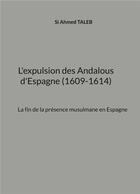 Si Ahmed TALEB

L'expulsion des Andalous d'Espagne (1609-1614)

La fin de la présence musulmane en Espagne